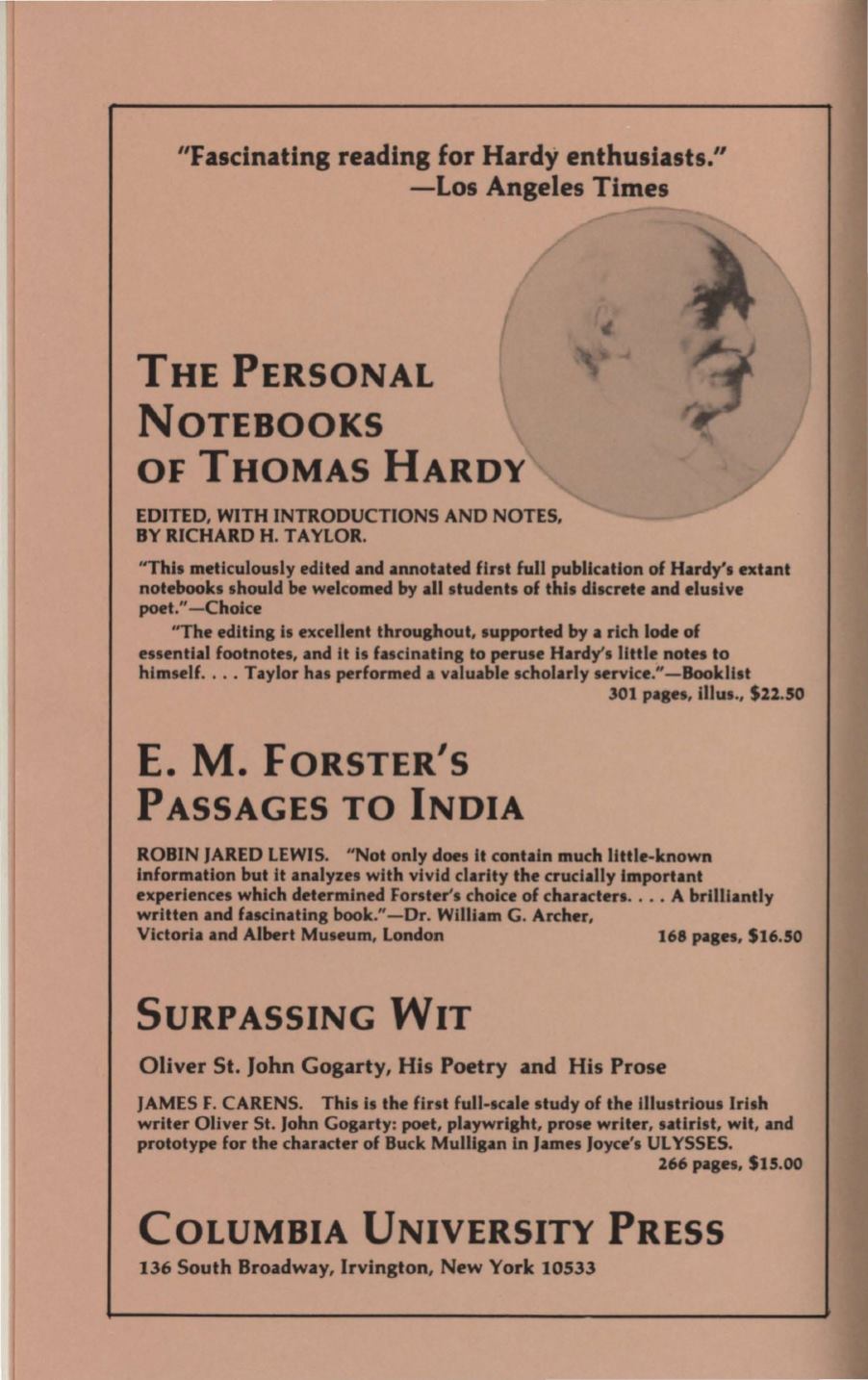 "Fascinating reading for Hardy enthusiasts."
—Los Angeles Times

THE PERSONAL NOTEBOOKS OF THOMAS HARDY

EDITED, WITH INTRODUCTIONS AND NOTES, BY RICHARD H. TAYLOR.

"This meticulously edited and annotated first full publication of Hardy's extant notebooks should be welcomed by all students of this discrete and elusive poet."—Choice

"The editing is excellent throughout, supported by a rich lode of essential footnotes, and it is fascinating to peruse Hardy's little notes to himself. . . . Taylor has performed a valuable scholarly service."—Booklist
301 pages, illus., $22.50

E. M. FORSTER'S PASSAGES TO INDIA

ROBIN JARED LEWIS. "Not only does it contain much little-known information but it analyzes with vivid clarity the crucially important experiences which determined Forster's choice of characters. . . . A brilliantly written and fascinating book."—Dr. William G. Archer, Victoria and Albert Museum, London
168 pages, $16.50

SURPASSING WIT

Oliver St. John Gogarty, His Poetry and His Prose

JAMES F. CARENS. This is the first full-scale study of the illustrious Irish writer Oliver St. John Gogarty: poet, playwright, prose writer, satirist, wit, and prototype for the character of Buck Mulligan in James Joyce's ULYSSES.
266 pages, $15.00

COLUMBIA UNIVERSITY PRESS
136 South Broadway, Irvington, New York 10533